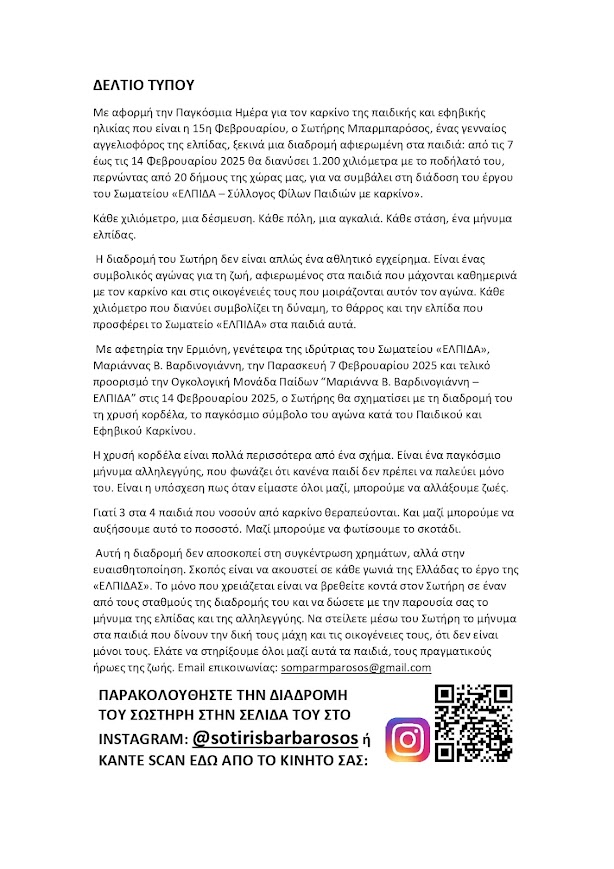 ΔΕΛΤΙΟ ΤΥΠΟΥ

Με αφορμή την Παγκόσμια Ημέρα για τον καρκίνο της παιδικής και εφηβικής ηλικίας που είναι η 15η Φεβρουαρίου, ο Σωτήρης Μπαρμπαρόσος, ένας γενναίος αγγελιοφόρος της ελπίδας, ξεκινά μια διαδρομή αφιερωμένη στα παιδιά: από τις 7 έως τις 14 Φεβρουαρίου 2025 θα διανύσει 1.200 χιλιόμετρα με το ποδήλατό του, περνώντας από 20 δήμους της χώρας μας, για να συμβάλει στη διάδοση του έργου του Σωματείου «ΕΛΠΙΔΑ – Σύλλογος Φίλων Παιδιών με καρκίνο».

Κάθε χιλιόμετρο, μια δέσμευση. Κάθε πόλη, μια αγκαλιά. Κάθε στάση, ένα μήνυμα ελπίδας.

Η διαδρομή του Σωτήρη δεν είναι απλώς ένα αθλητικό εγχείρημα. Είναι ένας συμβολικός αγώνας για τη ζωή, αφιερωμένος στα παιδιά που μάχονται καθημερινά με τον καρκίνο και στις οικογένειές τους που μοιράζονται αυτόν τον αγώνα. Κάθε χιλιόμετρο που διανύει συμβολίζει τη δύναμη, το θάρρος και την ελπίδα που προσφέρει το Σωματείο «ΕΛΠΙΔΑ» στα παιδιά αυτά.

Με αφετηρία την Ερμιόνη, γενέτειρα της ιδρύτριας του Σωματείου «ΕΛΠΙΔΑ», Μαριάννας Β. Βαρδινογιάννη, την Παρασκευή 7 Φεβρουαρίου 2025 και τελικό προορισμό την Ογκολογική Μονάδα Παίδων "Μαριάννα Β. Βαρδινογιάννη – ΕΛΠΙΔΑ" στις 14 Φεβρουαρίου 2025, ο Σωτήρης θα σχηματίσει με τη διαδρομή του τη χρυσή κορδέλα, το παγκόσμιο σύμβολο του αγώνα κατά του Παιδικού και Εφηβικού Καρκίνου.

Η χρυσή κορδέλα είναι πολλά περισσότερα από ένα σχήμα. Είναι ένα παγκόσμιο μήνυμα αλληλεγγύης, που φωνάζει ότι κανένα παιδί δεν πρέπει να παλεύει μόνο του. Είναι η υπόσχεση πως όταν είμαστε όλοι μαζί, μπορούμε να αλλάξουμε ζωές.

Γιατί 3 στα 4 παιδιά που νοσούν από καρκίνο θεραπεύονται. Και μαζί μπορούμε να αυξήσουμε αυτό το ποσοστό. Μαζί μπορούμε να φωτίσουμε το σκοτάδι.

Αυτή η διαδρομή δεν αποσκοπεί στη συγκέντρωση χρημάτων, αλλά στην ευαισθητοποίηση. Σκοπός είναι να ακουστεί σε κάθε γωνιά της Ελλάδας το έργο της «ΕΛΠΙΔΑΣ». Το μόνο που χρειάζεται είναι να βρεθείτε κοντά στον Σωτήρη σε έναν από τους σταθμούς της διαδρομής του και να δώσετε με την παρουσία σας το μήνυμα της ελπίδας και της αλληλεγγύης. Να στείλετε μέσω του Σωτήρη το μήνυμα στα παιδιά που δίνουν την δική τους μάχη και τις οικογένειες τους, ότι δεν είναι μόνοι τους. Ελάτε να στηρίξουμε όλοι μαζί αυτά τα παιδιά, τους πραγματικούς ήρωες της ζωής. Email επικοινωνίας: somparmparosos@gmail.com

ΠΑΡΑΚΟΛΟΥΘΗΣΤΕ ΤΗΝ ΔΙΑΔΡΟΜΗ ΤΟΥ ΣΩΣΤΗΡΗ ΣΤΗΝ ΣΕΛΙΔΑ ΤΟΥ ΣΤΟ INSTAGRAM: @sotirisbarbarosos ή ΚΑΝΤΕ SCAN ΕΔΩ ΑΠΟ ΤΟ ΚΙΝΗΤΟ ΣΑΣ: